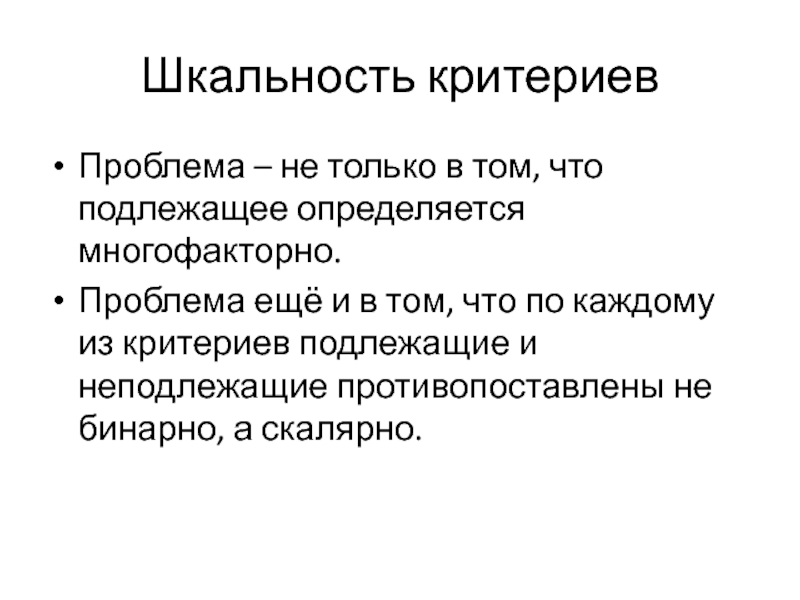 Шкальность критериев

• Проблема – не только в том, что подлежащее определяется многофакторно.

• Проблема ещё и в том, что по каждому из критериев подлежащие и неподлежащие противопоставлены не бинарно, а скалярно.